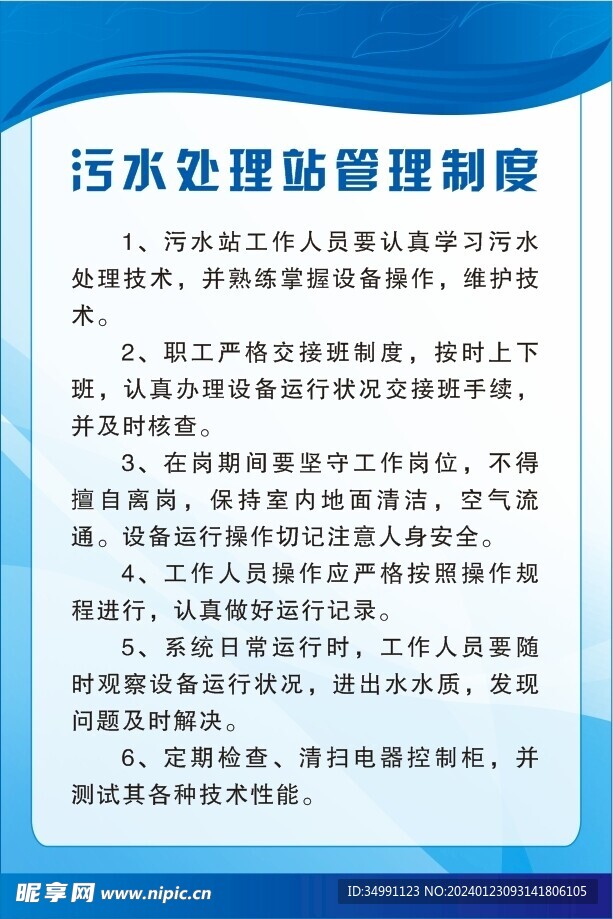 污水处理站管理制度

1、污水站工作人员要认真学习污水处理技术，并熟练掌握设备操作，维护技术。

2、职工严格交接班制度，按时上下班，认真办理设备运行状况交接班手续，并及时核查。

3、在岗期间要坚守工作岗位，不得擅自离岗，保持室内地面清洁，空气流通。设备运行操作切记注意人身安全。

4、工作人员操作应严格按照操作规程进行，认真做好运行记录。

5、系统日常运行时，工作人员要随时观察设备运行状况，进出水水质，发现问题及时解决。

6、定期检查、清扫电器控制柜，并测试其各种技术性能。

昵享网 www.nipic.cn ID:34991123 NO:20240123093141806105